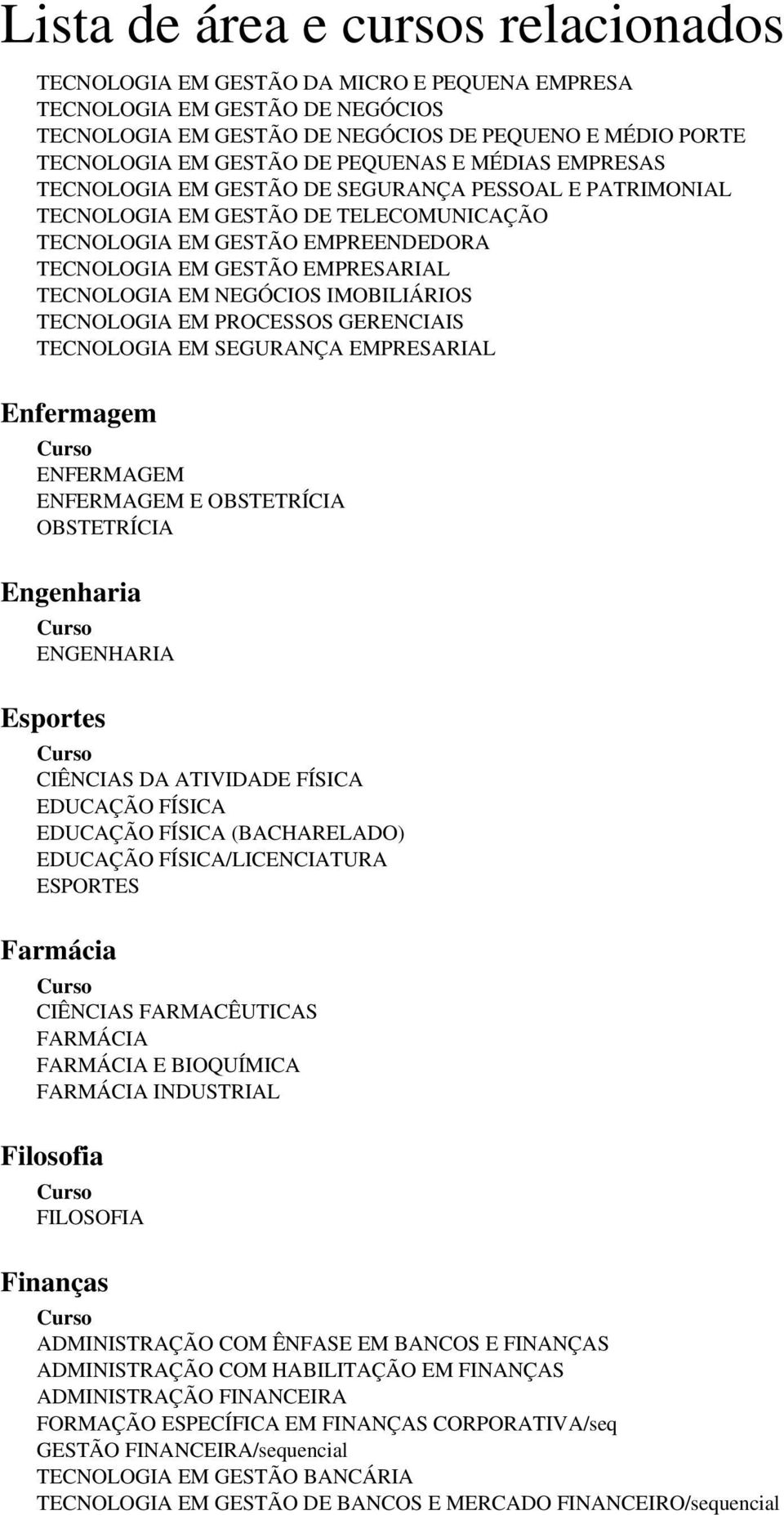 Lista de área e cursos relacionados

TECNOLOGIA EM GESTÃO DA MICRO E PEQUENA EMPRESA
TECNOLOGIA EM GESTÃO DE NEGÓCIOS
TECNOLOGIA EM GESTÃO DE NEGÓCIOS DE PEQUENO E MÉDIO PORTE
TECNOLOGIA EM GESTÃO DE PEQUENAS E MÉDIAS EMPRESAS
TECNOLOGIA EM GESTÃO DE SEGURANÇA PESSOAL E PATRIMONIAL
TECNOLOGIA EM GESTÃO DE TELECOMUNICAÇÃO
TECNOLOGIA EM GESTÃO EMPREENDEDORA
TECNOLOGIA EM GESTÃO EMPRESARIAL
TECNOLOGIA EM NEGÓCIOS IMOBILIÁRIOS
TECNOLOGIA EM PROCESSOS GERENCIAIS
TECNOLOGIA EM SEGURANÇA EMPRESARIAL

Enfermagem
Curso
ENFERMAGEM
ENFERMAGEM E OBSTETRÍCIA
OBSTETRÍCIA

Engenharia
Curso
ENGENHARIA

Esportes
Curso
CIÊNCIAS DA ATIVIDADE FÍSICA
EDUCAÇÃO FÍSICA
EDUCAÇÃO FÍSICA (BACHARELADO)
EDUCAÇÃO FÍSICA/LICENCIATURA
ESPORTES

Farmácia
Curso
CIÊNCIAS FARMACÊUTICAS
FARMÁCIA
FARMÁCIA E BIOQUÍMICA
FARMÁCIA INDUSTRIAL

Filosofia
Curso
FILOSOFIA

Finanças
Curso
ADMINISTRAÇÃO COM ÊNFASE EM BANCOS E FINANÇAS
ADMINISTRAÇÃO COM HABILITAÇÃO EM FINANÇAS
ADMINISTRAÇÃO FINANCEIRA
FORMAÇÃO ESPECÍFICA EM FINANÇAS CORPORATIVA/seq
GESTÃO FINANCEIRA/sequencial
TECNOLOGIA EM GESTÃO BANCÁRIA
TECNOLOGIA EM GESTÃO DE BANCOS E MERCADO FINANCEIRO/sequencial